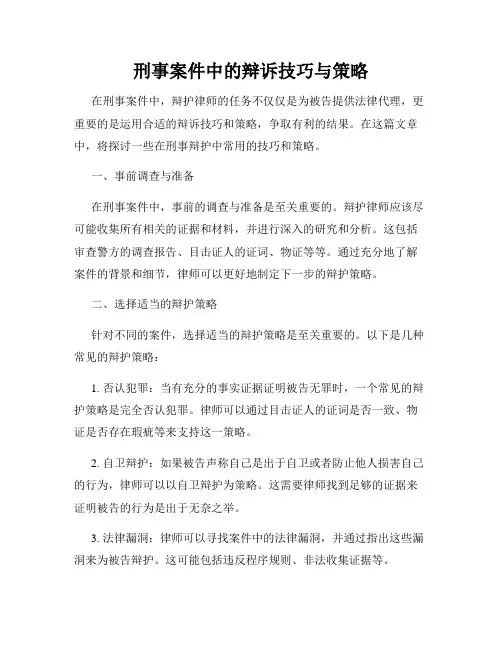 刑事案件中的辩诉技巧与策略

在刑事案件中，辩护律师的任务不仅仅是为被告提供法律代理，更重要的是运用合适的辩诉技巧和策略，争取有利的结果。在这篇文章中，将探讨一些在刑事辩护中常用的技巧和策略。

一、事前调查与准备

在刑事案件中，事前的调查与准备是至关重要的。辩护律师应该尽可能收集所有相关的证据和材料，并进行深入的研究和分析。这包括审查警方的调查报告、目击证人的证词、物证等等。通过充分地了解案件的背景和细节，律师可以更好地制定下一步的辩护策略。

二、选择适当的辩护策略

针对不同的案件，选择适当的辩护策略是至关重要的。以下是几种常见的辩护策略：

1. 否认犯罪：当有充分的事实证据证明被告无罪时，一个常见的辩护策略是完全否认犯罪。律师可以通过目击证人的证词是否一致、物证是否存在瑕疵等来支持这一策略。

2. 自卫辩护：如果被告声称自己是出于自卫或者防止他人损害自己的行为，律师可以以自卫辩护为策略。这需要律师找到足够的证据来证明被告的行为是出于无奈之举。

3. 法律漏洞：律师可以寻找案件中的法律漏洞，并通过指出这些漏洞来为被告辩护。这可能包括违反程序规则、非法收集证据等。